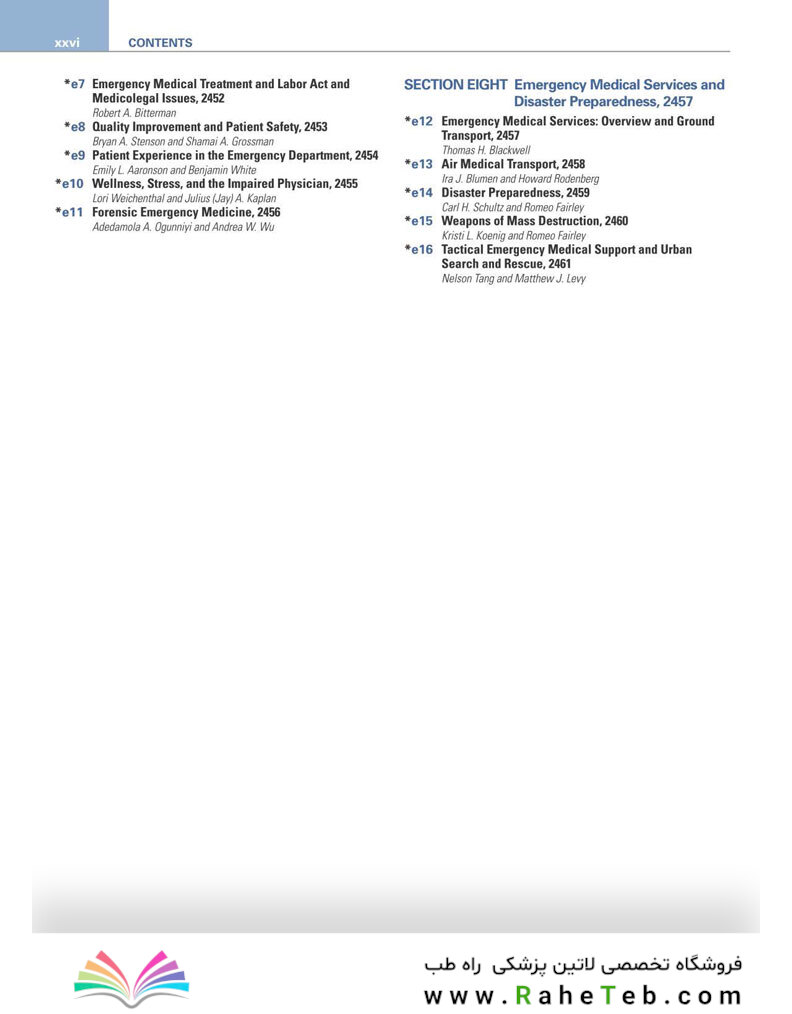 xxvi CONTENTS

*e7 Emergency Medical Treatment and Labor Act and Medicolegal Issues, 2452
Robert A. Bitterman

*e8 Quality Improvement and Patient Safety, 2453
Bryan A. Stenson and Shamai A. Grossman

*e9 Patient Experience in the Emergency Department, 2454
Emily L. Aaronson and Benjamin White

*e10 Wellness, Stress, and the Impaired Physician, 2455
Lori Weichenthal and Julius (Jay) A. Kaplan

*e11 Forensic Emergency Medicine, 2456
Adedamola A. Ogunniyi and Andrea W. Wu

SECTION EIGHT Emergency Medical Services and Disaster Preparedness, 2457

*e12 Emergency Medical Services: Overview and Ground Transport, 2457
Thomas H. Blackwell

*e13 Air Medical Transport, 2458
Ira J. Blumen and Howard Rodenberg

*e14 Disaster Preparedness, 2459
Carl H. Schultz and Romeo Fairley

*e15 Weapons of Mass Destruction, 2460
Kristi L. Koenig and Romeo Fairley

*e16 Tactical Emergency Medical Support and Urban Search and Rescue, 2461
Nelson Tang and Matthew J. Levy

فروشگاه تخصصی لاتین پزشکی راه طب
www.RaheTeb.com